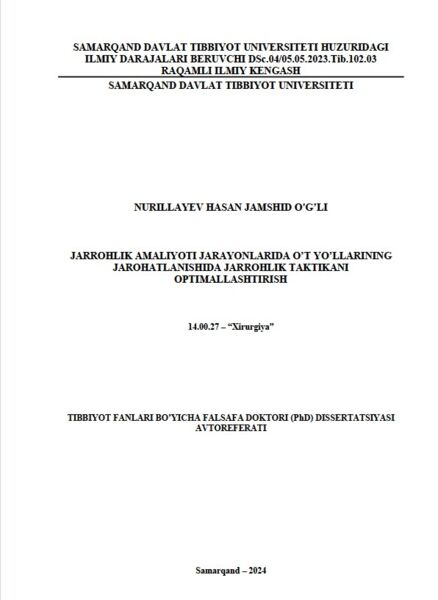 SAMARQAND DAVLAT TIBBIYOT UNIVERSITETI HUZURIDAGI ILMIY DARAJALARI BERUVCHI DSc.04/05.05.2023.Tib.102.03 RAQAMLI ILMIY KENGASH

SAMARQAND DAVLAT TIBBIYOT UNIVERSITETI

NURILLAYEV HASAN JAMSHID O'G'LI

JARROHLIK AMALIYOTI JARAYONLARIDA O'T YO'LLARINING JAROHATLANISHIDA JARROHLIK TAKTIKANI OPTIMALLASHTIRISH

14.00.27 – "Xirurgiya"

TIBBIYOT FANLARI BO'YICHA FALSAFA DOKTORI (PhD) DISSERTATSIYASI AVTOREFERATI

Samarqand – 2024